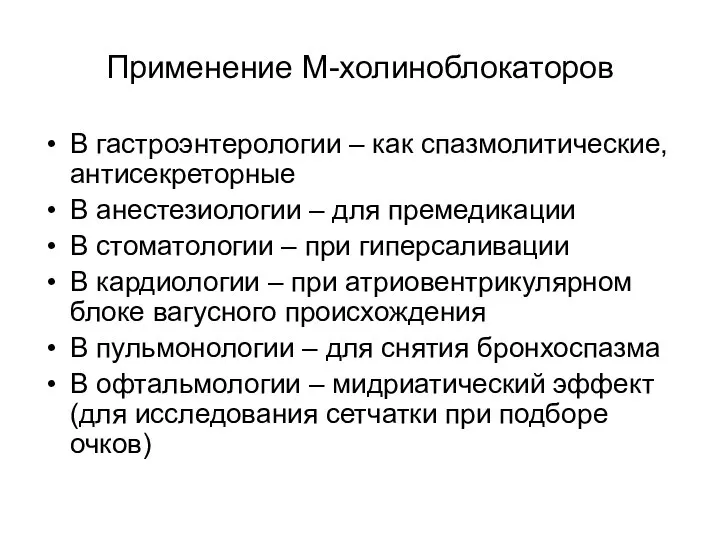 Применение М-холиноблокаторов

• В гастроэнтерологии – как спазмолитические, антисекреторные
• В анестезиологии – для премедикации
• В стоматологии – при гиперсаливации
• В кардиологии – при атриовентрикулярном блоке вагусного происхождения
• В пульмонологии – для снятия бронхоспазма
• В офтальмологии – мидриатический эффект (для исследования сетчатки при подборе очков)